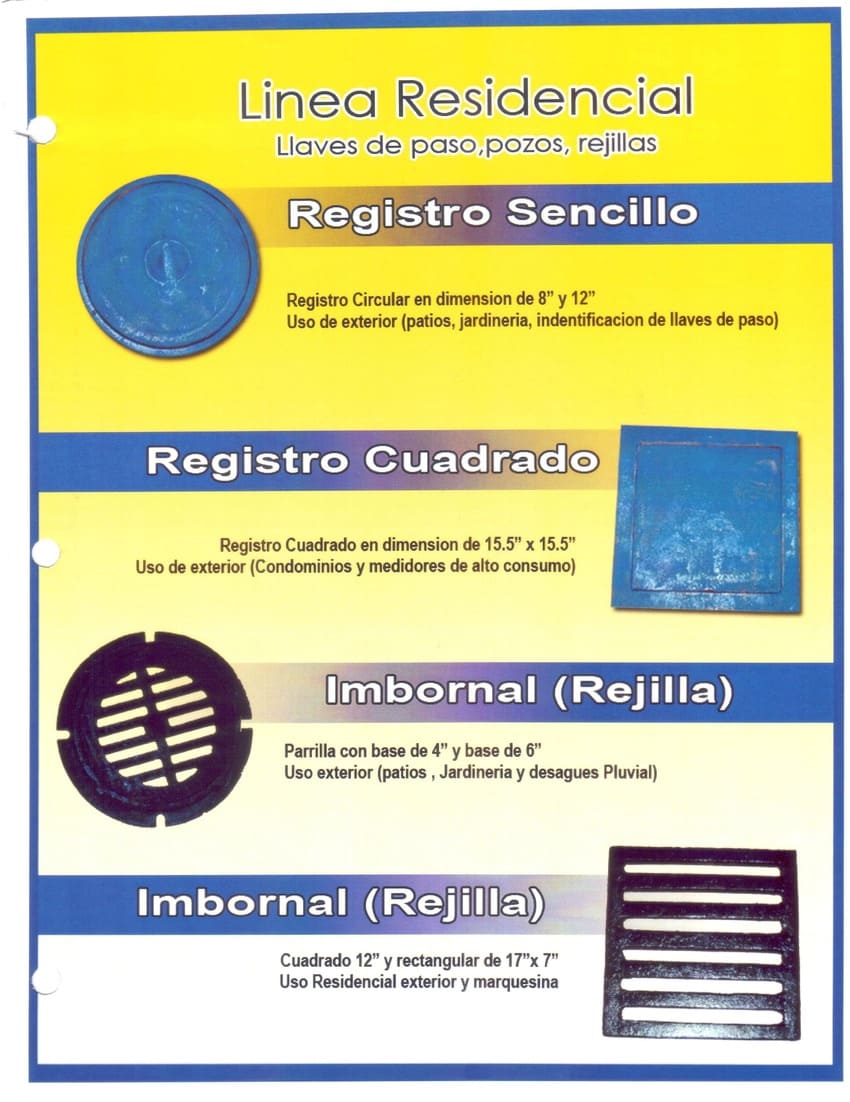 Linea Residencial
Llaves de paso,pozos, rejillas

Registro Sencillo

Registro Circular en dimension de 8" y 12"
Uso de exterior (patios, jardineria, indentificacion de llaves de paso)

Registro Cuadrado

Registro Cuadrado en dimension de 15.5" x 15.5"
Uso de exterior (Condominios y medidores de alto consumo)

Imbornal (Rejilla)

Parrilla con base de 4" y base de 6"
Uso exterior (patios , Jardineria y desagues Pluvial)

Imbornal (Rejilla)

Cuadrado 12" y rectangular de 17"x 7"
Uso Residencial exterior y marquesina